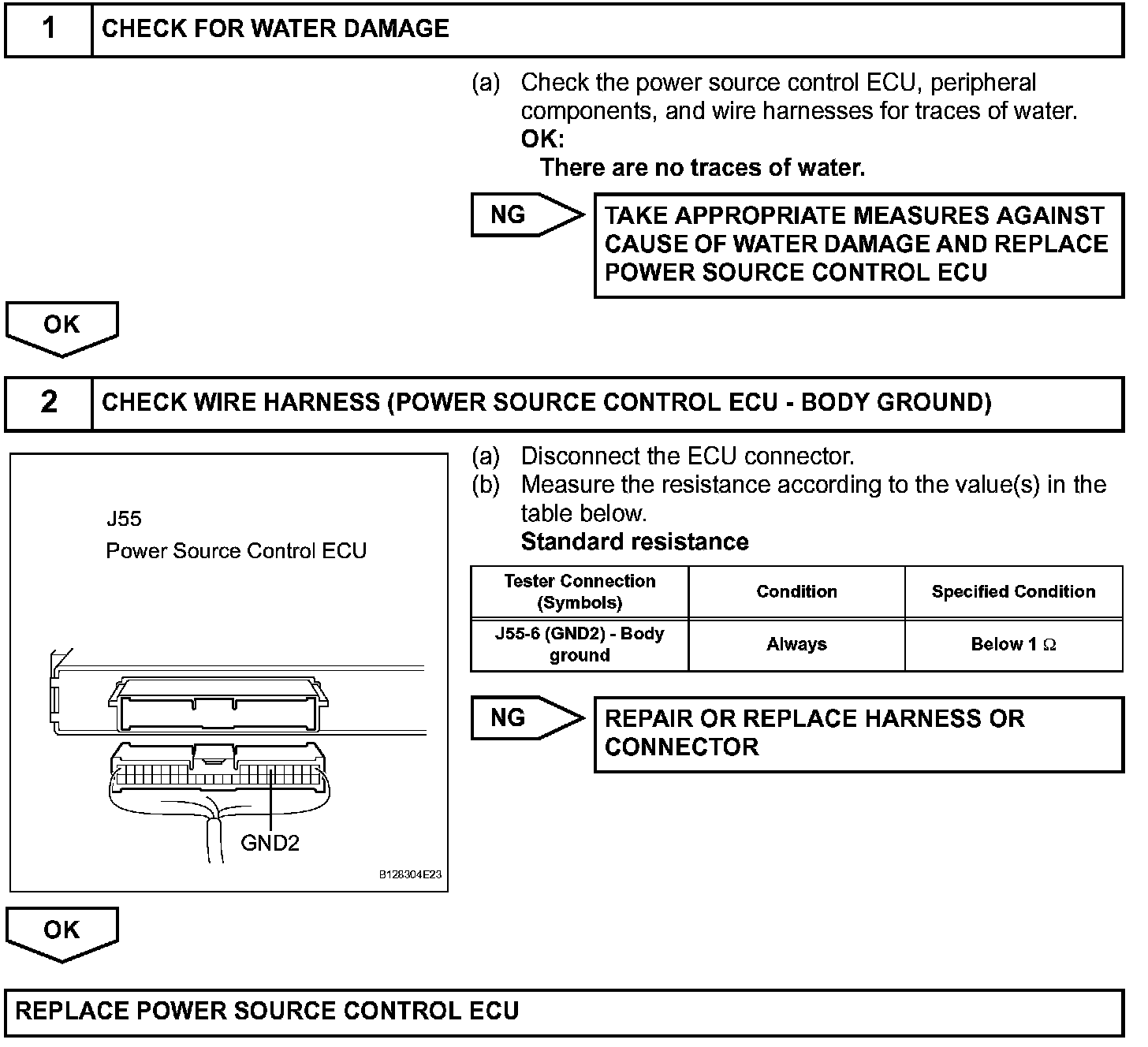 1 CHECK FOR WATER DAMAGE

(a) Check the power source control ECU, peripheral components, and wire harnesses for traces of water.
OK:
There are no traces of water.

NG

TAKE APPROPRIATE MEASURES AGAINST CAUSE OF WATER DAMAGE AND REPLACE POWER SOURCE CONTROL ECU

OK

2 CHECK WIRE HARNESS (POWER SOURCE CONTROL ECU - BODY GROUND)

J55
Power Source Control ECU

GND2

B128304E23

(a) Disconnect the ECU connector.
(b) Measure the resistance according to the value(s) in the table below.
Standard resistance

| Tester Connection (Symbols) | Condition | Specified Condition |
|---|---|---|
| J55-6 (GND2) - Body ground | Always | Below 1 $\Omega$ |

NG

REPAIR OR REPLACE HARNESS OR CONNECTOR

OK

REPLACE POWER SOURCE CONTROL ECU